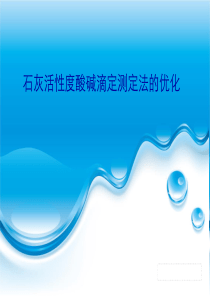 石灰活性度酸碱滴定测定法的优化